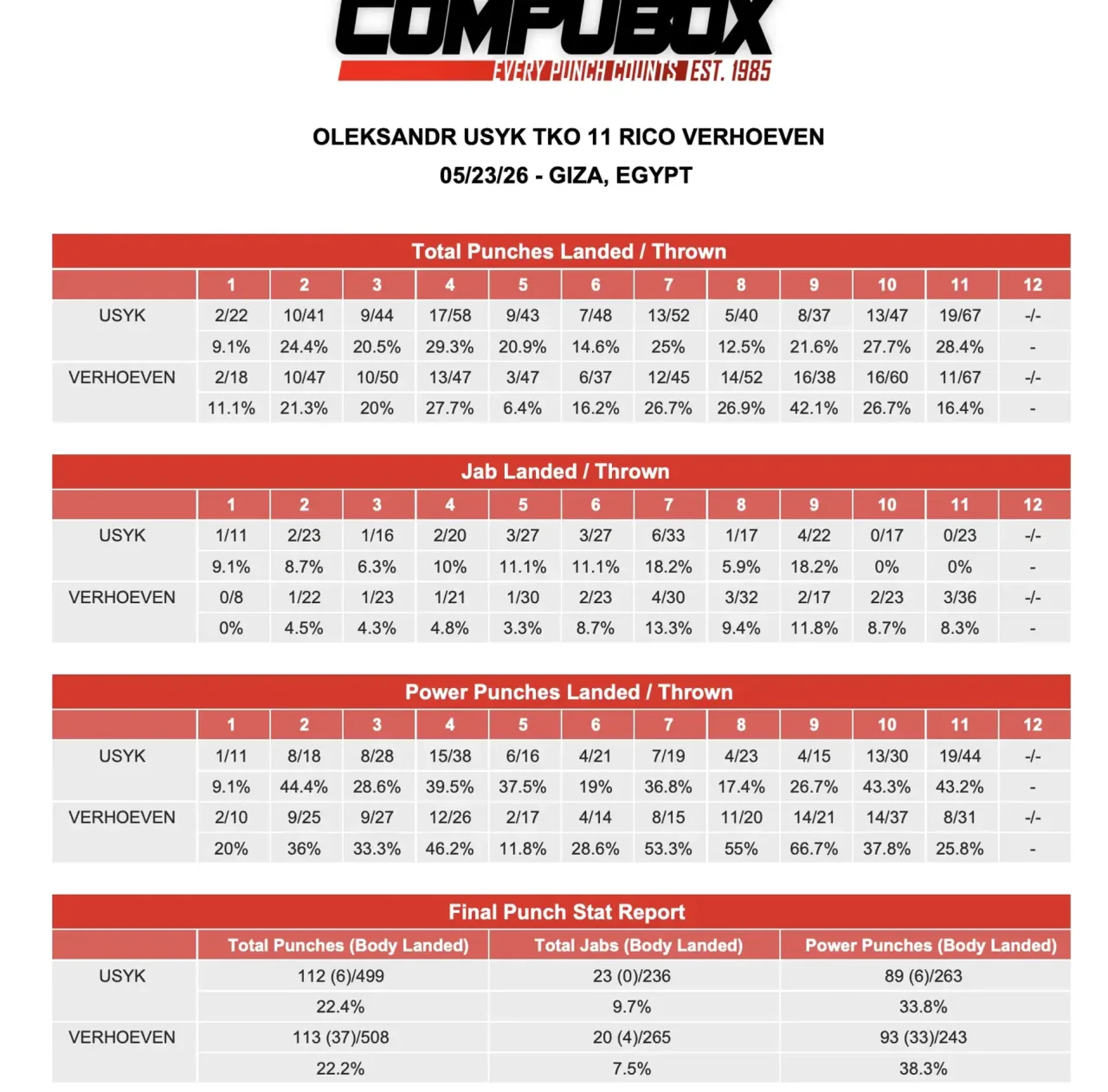 COMPUBOX
EVERY PUNCH COUNTS EST. 1985

OLEKSANDR USYK TKO 11 RICO VERHOEVEN
05/23/26 - GIZA, EGYPT

Total Punches Landed / Thrown

|  | 1 | 2 | 3 | 4 | 5 | 6 | 7 | 8 | 9 | 10 | 11 | 12 |
|---|---|---|---|---|---|---|---|---|---|---|---|---|
| USYK | 2/22 | 10/41 | 9/44 | 17/58 | 9/43 | 7/48 | 13/52 | 5/40 | 8/37 | 13/47 | 19/67 | -/- |
|  | 9.1% | 24.4% | 20.5% | 29.3% | 20.9% | 14.6% | 25% | 12.5% | 21.6% | 27.7% | 28.4% | - |
| VERHOEVEN | 2/18 | 10/47 | 10/50 | 13/47 | 3/47 | 6/37 | 12/45 | 14/52 | 16/38 | 16/60 | 11/67 | -/- |
|  | 11.1% | 21.3% | 20% | 27.7% | 6.4% | 16.2% | 26.7% | 26.9% | 42.1% | 26.7% | 16.4% | - |

Jab Landed / Thrown

|  | 1 | 2 | 3 | 4 | 5 | 6 | 7 | 8 | 9 | 10 | 11 | 12 |
|---|---|---|---|---|---|---|---|---|---|---|---|---|
| USYK | 1/11 | 2/23 | 1/16 | 2/20 | 3/27 | 3/27 | 6/33 | 1/17 | 4/22 | 0/17 | 0/23 | -/- |
|  | 9.1% | 8.7% | 6.3% | 10% | 11.1% | 11.1% | 18.2% | 5.9% | 18.2% | 0% | 0% | - |
| VERHOEVEN | 0/8 | 1/22 | 1/23 | 1/21 | 1/30 | 2/23 | 4/30 | 3/32 | 2/17 | 2/23 | 3/36 | -/- |
|  | 0% | 4.5% | 4.3% | 4.8% | 3.3% | 8.7% | 13.3% | 9.4% | 11.8% | 8.7% | 8.3% | - |

Power Punches Landed / Thrown

|  | 1 | 2 | 3 | 4 | 5 | 6 | 7 | 8 | 9 | 10 | 11 | 12 |
|---|---|---|---|---|---|---|---|---|---|---|---|---|
| USYK | 1/11 | 8/18 | 8/28 | 15/38 | 6/16 | 4/21 | 7/19 | 4/23 | 4/15 | 13/30 | 19/44 | -/- |
|  | 9.1% | 44.4% | 28.6% | 39.5% | 37.5% | 19% | 36.8% | 17.4% | 26.7% | 43.3% | 43.2% | - |
| VERHOEVEN | 2/10 | 9/25 | 9/27 | 12/26 | 2/17 | 4/14 | 8/15 | 11/20 | 14/21 | 14/37 | 8/31 | -/- |
|  | 20% | 36% | 33.3% | 46.2% | 11.8% | 28.6% | 53.3% | 55% | 66.7% | 37.8% | 25.8% | - |

Final Punch Stat Report

|  | Total Punches (Body Landed) | Total Jabs (Body Landed) | Power Punches (Body Landed) |
|---|---|---|---|
| USYK | 112 (6)/499 | 23 (0)/236 | 89 (6)/263 |
|  | 22.4% | 9.7% | 33.8% |
| VERHOEVEN | 113 (37)/508 | 20 (4)/265 | 93 (33)/243 |
|  | 22.2% | 7.5% | 38.3% |